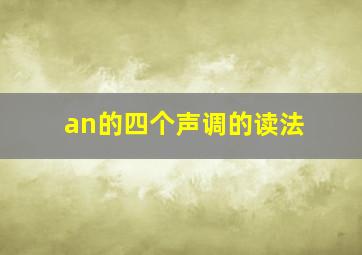 an的四个声调的读法